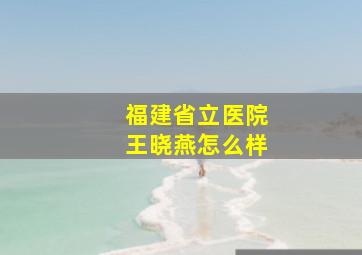 福建省立医院
王晓燕怎么样